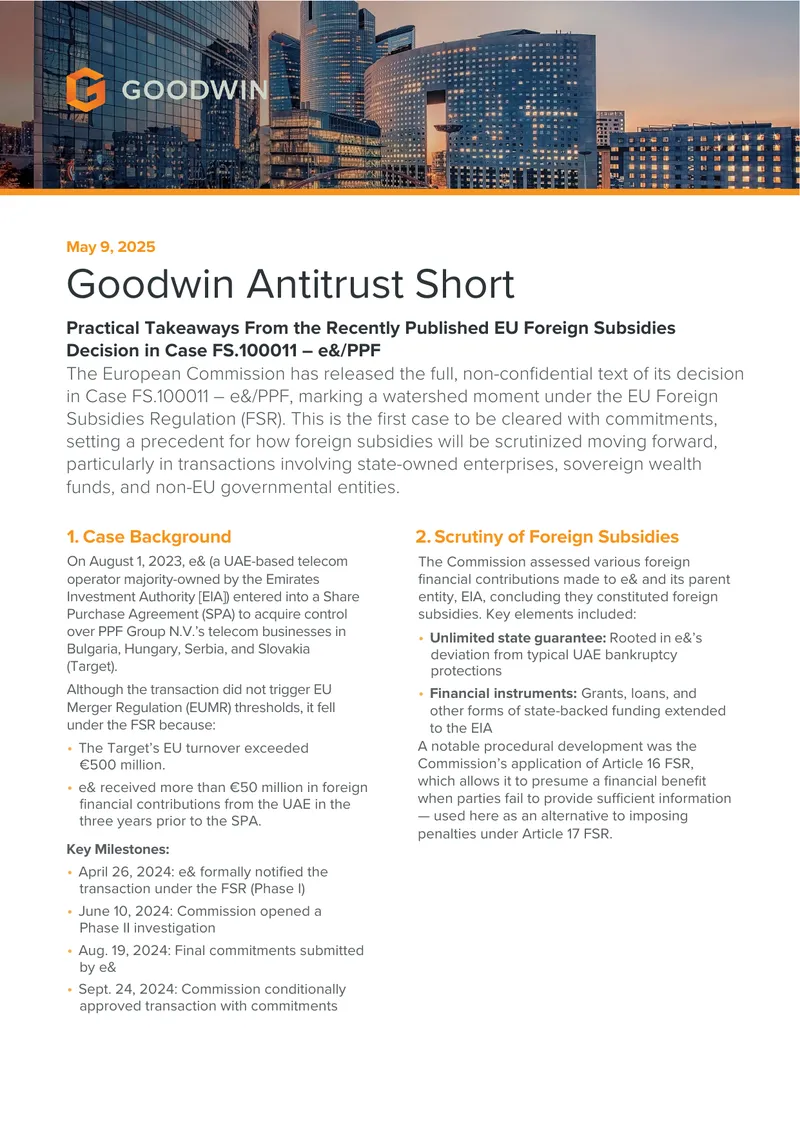 GOODWIN

May 9, 2025

Goodwin Antitrust Short

Practical Takeaways From the Recently Published EU Foreign Subsidies Decision in Case FS.100011 – e&/PPF

The European Commission has released the full, non-confidential text of its decision in Case FS.100011 – e&/PPF, marking a watershed moment under the EU Foreign Subsidies Regulation (FSR). This is the first case to be cleared with commitments, setting a precedent for how foreign subsidies will be scrutinized moving forward, particularly in transactions involving state-owned enterprises, sovereign wealth funds, and non-EU governmental entities.

1. Case Background

On August 1, 2023, e& (a UAE-based telecom operator majority-owned by the Emirates Investment Authority [EIA]) entered into a Share Purchase Agreement (SPA) to acquire control over PPF Group N.V.'s telecom businesses in Bulgaria, Hungary, Serbia, and Slovakia (Target).

Although the transaction did not trigger EU Merger Regulation (EUMR) thresholds, it fell under the FSR because:

• The Target's EU turnover exceeded €500 million.

• e& received more than €50 million in foreign financial contributions from the UAE in the three years prior to the SPA.

Key Milestones:

• April 26, 2024: e& formally notified the transaction under the FSR (Phase I)

• June 10, 2024: Commission opened a Phase II investigation

• Aug. 19, 2024: Final commitments submitted by e&

• Sept. 24, 2024: Commission conditionally approved transaction with commitments

2. Scrutiny of Foreign Subsidies

The Commission assessed various foreign financial contributions made to e& and its parent entity, EIA, concluding they constituted foreign subsidies. Key elements included:

• Unlimited state guarantee: Rooted in e&'s deviation from typical UAE bankruptcy protections

• Financial instruments: Grants, loans, and other forms of state-backed funding extended to the EIA

A notable procedural development was the Commission's application of Article 16 FSR, which allows it to presume a financial benefit when parties fail to provide sufficient information — used here as an alternative to imposing penalties under Article 17 FSR.